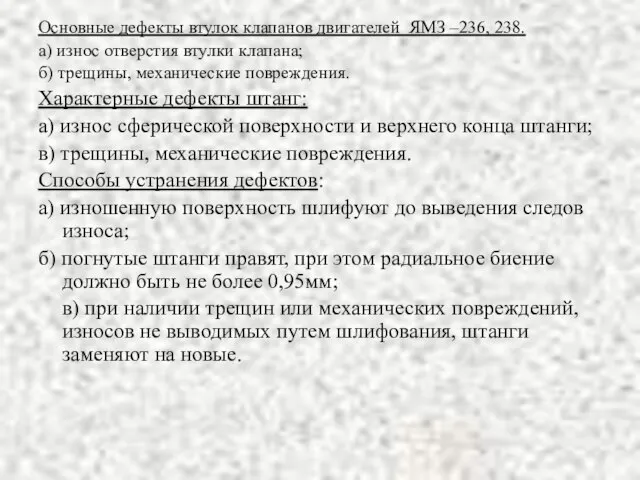 Основные дефекты втулок клапанов двигателей ЯМЗ –236, 238.
а) износ отверстия втулки клапана;
б) трещины, механические повреждения.
Характерные дефекты штанг:
а) износ сферической поверхности и верхнего конца штанги;
в) трещины, механические повреждения.
Способы устранения дефектов:
а) изношенную поверхность шлифуют до выведения следов износа;
б) погнутые штанги правят, при этом радиальное биение должно быть не более 0,95мм;
в) при наличии трещин или механических повреждений, износов не выводимых путем шлифования, штанги заменяют на новые.